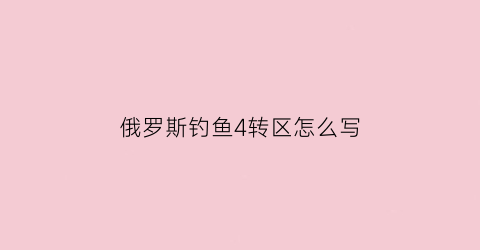 俄罗斯钓鱼4转区怎么写